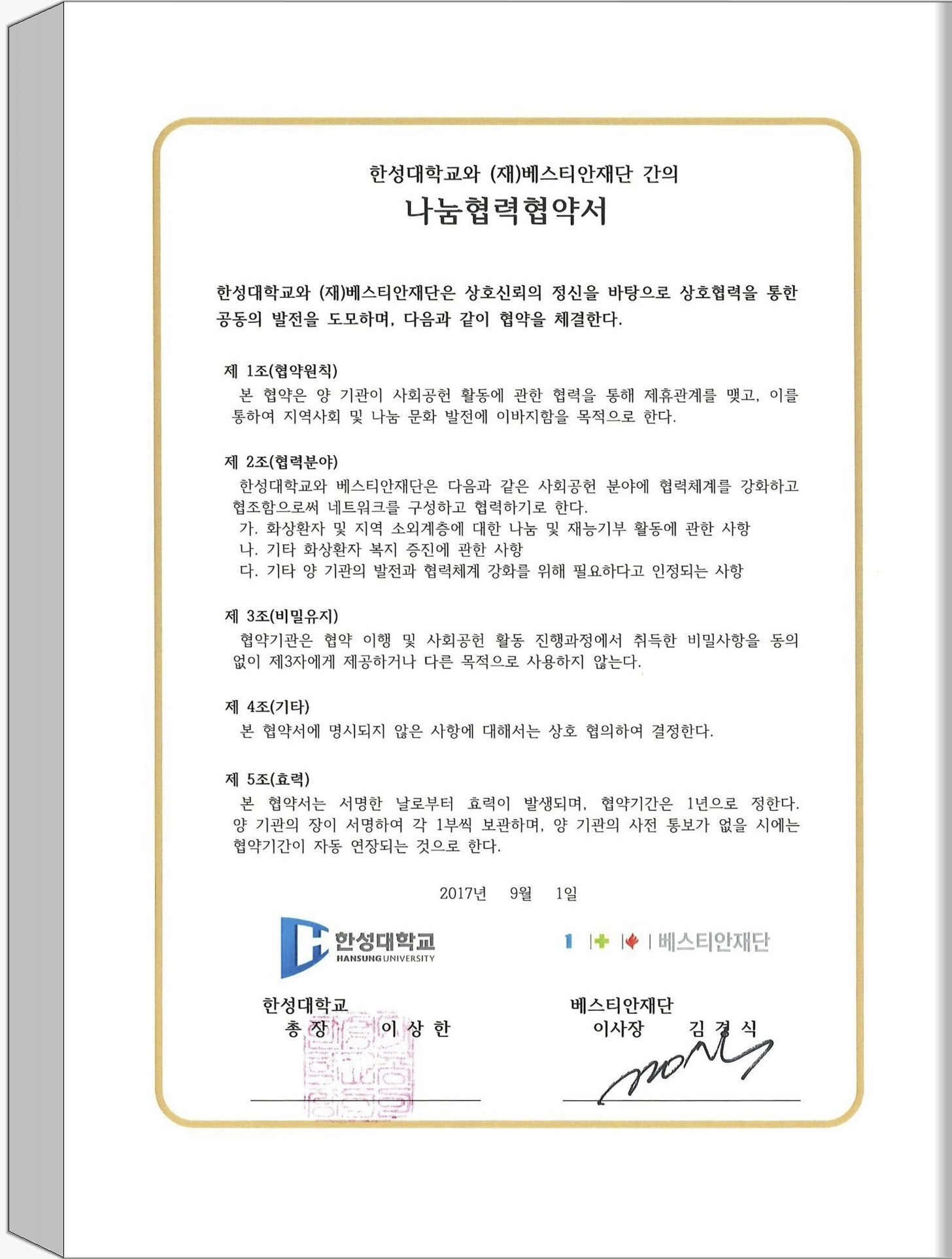 한성대학교와 (재)베스티안재단 간의
나눔협력협약서

한성대학교와 (재)베스티안재단은 상호신뢰의 정신을 바탕으로 상호협력을 통한 공동의 발전을 도모하며, 다음과 같이 협약을 체결한다.

제 1조(협약원칙)
본 협약은 양 기관이 사회공헌 활동에 관한 협력을 통해 제휴관계를 맺고, 이를 통하여 지역사회 및 나눔 문화 발전에 이바지함을 목적으로 한다.

제 2조(협력분야)
한성대학교와 베스티안재단은 다음과 같은 사회공헌 분야에 협력체계를 강화하고 협조함으로써 네트워크를 구성하고 협력하기로 한다.
가. 화상환자 및 지역 소외계층에 대한 나눔 및 재능기부 활동에 관한 사항
나. 기타 화상환자 복지 증진에 관한 사항
다. 기타 양 기관의 발전과 협력체계 강화를 위해 필요하다고 인정되는 사항

제 3조(비밀유지)
협약기관은 협약 이행 및 사회공헌 활동 진행과정에서 취득한 비밀사항을 동의 없이 제3자에게 제공하거나 다른 목적으로 사용하지 않는다.

제 4조(기타)
본 협약서에 명시되지 않은 사항에 대해서는 상호 협의하여 결정한다.

제 5조(효력)
본 협약서는 서명한 날로부터 효력이 발생되며, 협약기간은 1년으로 정한다. 양 기관의 장이 서명하여 각 1부씩 보관하며, 양 기관의 사전 통보가 없을 시에는 협약기간이 자동 연장되는 것으로 한다.

2017년 9월 1일

한성대학교 HANSUNG UNIVERSITY

베스티안재단

한성대학교
총 장 이 상 한

베스티안재단
이사장 김 경 식